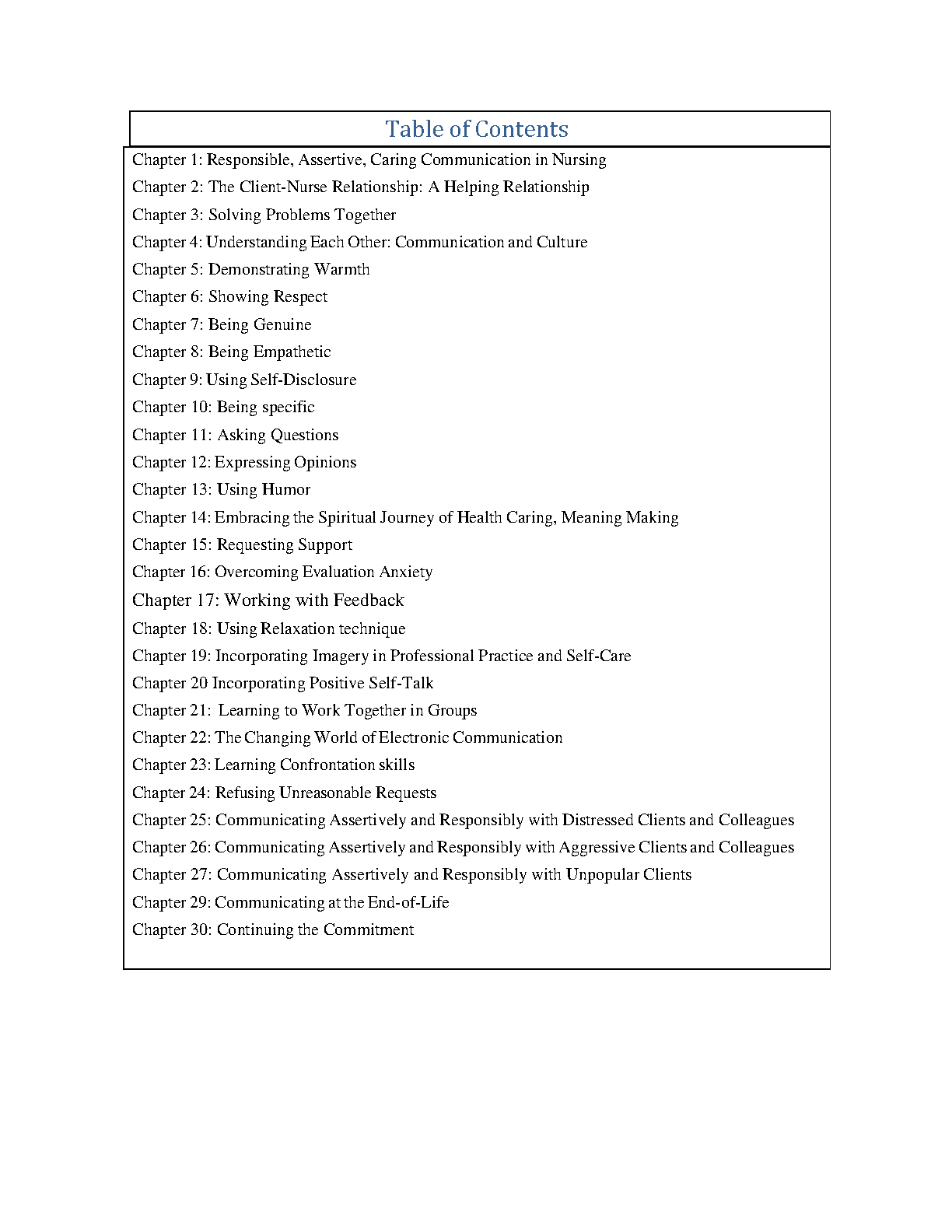 Table of Contents

Chapter 1: Responsible, Assertive, Caring Communication in Nursing
Chapter 2: The Client-Nurse Relationship: A Helping Relationship
Chapter 3: Solving Problems Together
Chapter 4: Understanding Each Other: Communication and Culture
Chapter 5: Demonstrating Warmth
Chapter 6: Showing Respect
Chapter 7: Being Genuine
Chapter 8: Being Empathetic
Chapter 9: Using Self-Disclosure
Chapter 10: Being specific
Chapter 11: Asking Questions
Chapter 12: Expressing Opinions
Chapter 13: Using Humor
Chapter 14: Embracing the Spiritual Journey of Health Caring, Meaning Making
Chapter 15: Requesting Support
Chapter 16: Overcoming Evaluation Anxiety
Chapter 17: Working with Feedback
Chapter 18: Using Relaxation technique
Chapter 19: Incorporating Imagery in Professional Practice and Self-Care
Chapter 20 Incorporating Positive Self-Talk
Chapter 21: Learning to Work Together in Groups
Chapter 22: The Changing World of Electronic Communication
Chapter 23: Learning Confrontation skills
Chapter 24: Refusing Unreasonable Requests
Chapter 25: Communicating Assertively and Responsibly with Distressed Clients and Colleagues
Chapter 26: Communicating Assertively and Responsibly with Aggressive Clients and Colleagues
Chapter 27: Communicating Assertively and Responsibly with Unpopular Clients
Chapter 29: Communicating at the End-of-Life
Chapter 30: Continuing the Commitment